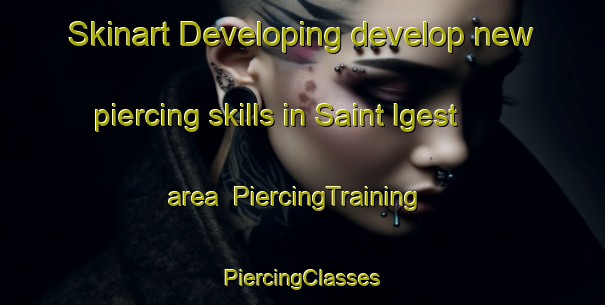 Skinart Developing develop new piercing skills in Saint Igest area  PiercingTraining PiercingClasses